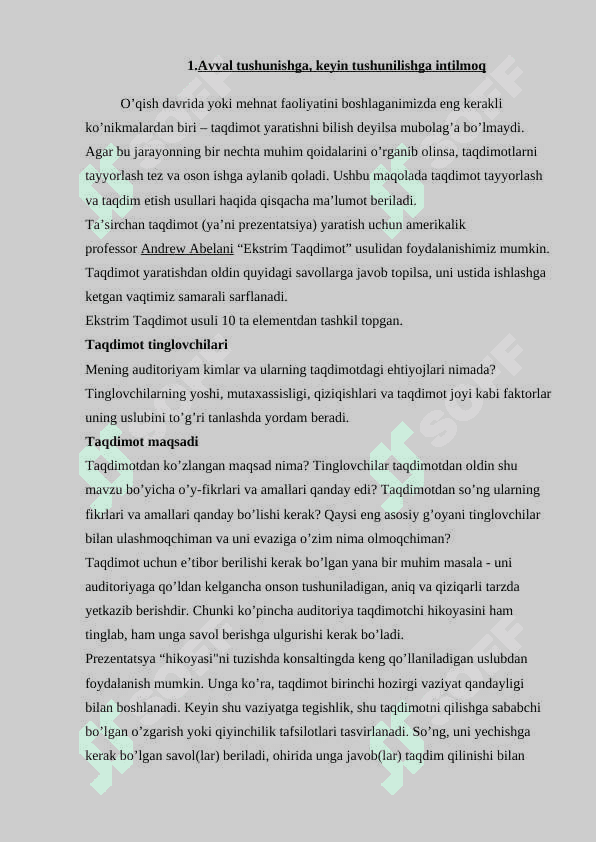 1.Avval tushunishga, keyin tushunilishga intilmoq

O’qish davrida yoki mehnat faoliyatini boshlaganimizda eng kerakli ko’nikmalardan biri – taqdimot yaratishni bilish deyilsa mubolag’a bo’lmaydi. Agar bu jarayonning bir nechta muhim qoidalarini o’rganib olinsa, taqdimotlarni tayyorlash tez va oson ishga aylanib qoladi. Ushbu maqolada taqdimot tayyorlash va taqdim etish usullari haqida qisqacha ma’lumot beriladi.
Ta’sirchan taqdimot (ya’ni prezentatsiya) yaratish uchun amerikalik professor Andrew Abelani “Ekstrim Taqdimot” usulidan foydalanishimiz mumkin. Taqdimot yaratishdan oldin quyidagi savollarga javob topilsa, uni ustida ishlashga ketgan vaqtimiz samarali sarflanadi.
Ekstrim Taqdimot usuli 10 ta elementdan tashkil topgan.
Taqdimot tinglovchilari
Mening auditoriyam kimlar va ularning taqdimotdagi ehtiyojlari nimada? Tinglovchilarning yoshi, mutaxassisligi, qiziqishlari va taqdimot joyi kabi faktorlar uning uslubini to’g’ri tanlashda yordam beradi.
Taqdimot maqsadi
Taqdimotdan ko’zlangan maqsad nima? Tinglovchilar taqdimotdan oldin shu mavzu bo’yicha o’y-fikrlari va amallari qanday edi? Taqdimotdan so’ng ularning fikrlari va amallari qanday bo’lishi kerak? Qaysi eng asosiy g’oyani tinglovchilar bilan ulashmoqchiman va uni evaziga o’zim nima olmoqchiman?
Taqdimot uchun e’tibor berilishi kerak bo’lgan yana bir muhim masala - uni auditoriyaga qo’ldan kelgancha onson tushuniladigan, aniq va qiziqarli tarzda yetkazib berishdir. Chunki ko’pincha auditoriya taqdimotchi hikoyasini ham tinglab, ham unga savol berishga ulgurishi kerak bo’ladi.
Prezentatsya “hikoyasi"ni tuzishda konsaltingda keng qo’llaniladigan uslubdan foydalanish mumkin. Unga ko’ra, taqdimot birinchi hozirgi vaziyat qandayligi bilan boshlanadi. Keyin shu vaziyatga tegishlik, shu taqdimotni qilishga sababchi bo’lgan o’zgarish yoki qiyinchilik tafsilotlari tasvirlanadi. So’ng, uni yechishga kerak bo’lgan savol(lar) beriladi, ohirida unga javob(lar) taqdim qilinishi bilan